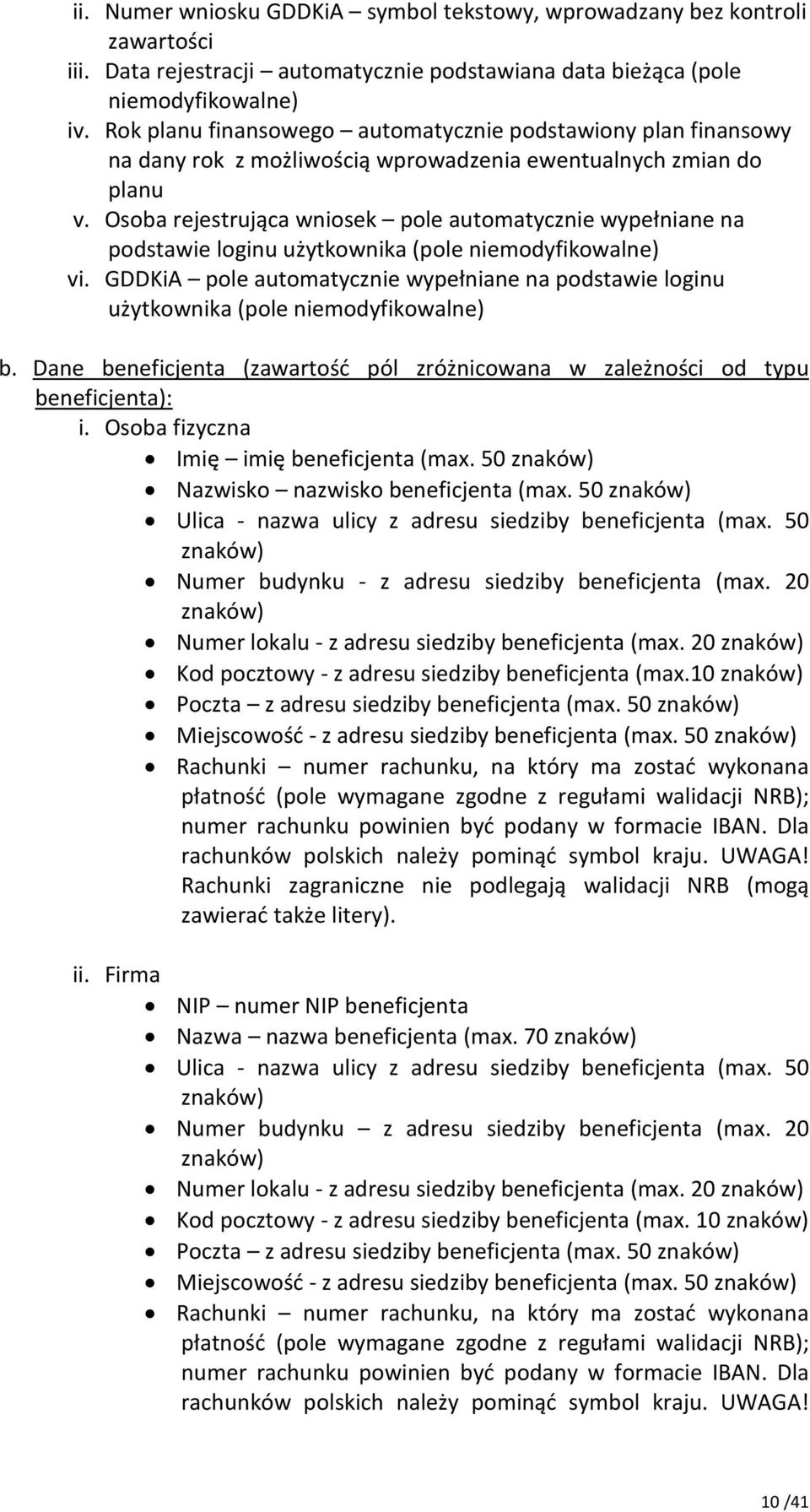 ii. Numer wniosku GDDKiA – symbol tekstowy, wprowadzany bez kontroli zawartości
iii. Data rejestracji – automatycznie podstawiana data bieżąca (pole niemodyfikowalne)
iv. Rok planu finansowego – automatycznie podstawiony plan finansowy na dany rok z możliwością wprowadzenia ewentualnych zmian do planu
v. Osoba rejestrująca wniosek – pole automatycznie wypełniane na podstawie loginu użytkownika (pole niemodyfikowalne)
vi. GDDKiA – pole automatycznie wypełniane na podstawie loginu użytkownika (pole niemodyfikowalne)

b. Dane beneficjenta (zawartość pól zróżnicowana w zależności od typu beneficjenta):
i. Osoba fizyczna
• Imię – imię beneficjenta (max. 50 znaków)
• Nazwisko – nazwisko beneficjenta (max. 50 znaków)
• Ulica - nazwa ulicy z adresu siedziby beneficjenta (max. 50 znaków)
• Numer budynku - z adresu siedziby beneficjenta (max. 20 znaków)
• Numer lokalu - z adresu siedziby beneficjenta (max. 20 znaków)
• Kod pocztowy - z adresu siedziby beneficjenta (max.10 znaków)
• Poczta – z adresu siedziby beneficjenta (max. 50 znaków)
• Miejscowość - z adresu siedziby beneficjenta (max. 50 znaków)
• Rachunki – numer rachunku, na który ma zostać wykonana płatność (pole wymagane zgodne z regułami walidacji NRB); numer rachunku powinien być podany w formacie IBAN. Dla rachunków polskich należy pominąć symbol kraju. UWAGA! Rachunki zagraniczne nie podlegają walidacji NRB (mogą zawierać także litery).

ii. Firma
• NIP – numer NIP beneficjenta
• Nazwa – nazwa beneficjenta (max. 70 znaków)
• Ulica - nazwa ulicy z adresu siedziby beneficjenta (max. 50 znaków)
• Numer budynku – z adresu siedziby beneficjenta (max. 20 znaków)
• Numer lokalu - z adresu siedziby beneficjenta (max. 20 znaków)
• Kod pocztowy - z adresu siedziby beneficjenta (max. 10 znaków)
• Poczta – z adresu siedziby beneficjenta (max. 50 znaków)
• Miejscowość - z adresu siedziby beneficjenta (max. 50 znaków)
• Rachunki – numer rachunku, na który ma zostać wykonana płatność (pole wymagane zgodne z regułami walidacji NRB); numer rachunku powinien być podany w formacie IBAN. Dla rachunków polskich należy pominąć symbol kraju. UWAGA!

10 /41